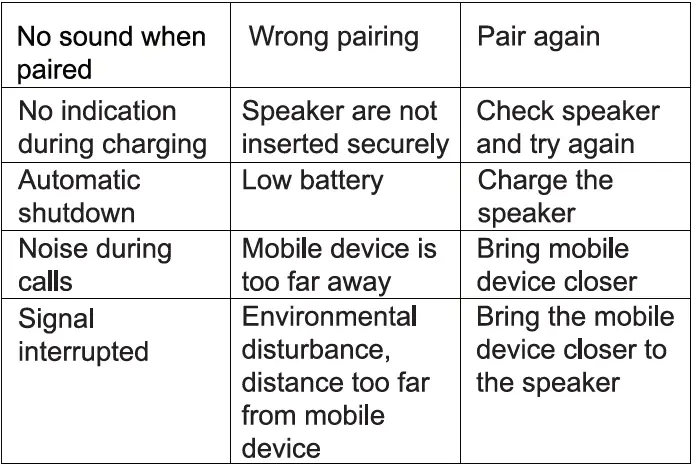 | No sound when paired | Wrong pairing | Pair again |
|---|---|---|
| No indication during charging | Speaker are not inserted securely | Check speaker and try again |
| Automatic shutdown | Low battery | Charge the speaker |
| Noise during calls | Mobile device is too far away | Bring mobile device closer |
| Signal interrupted | Environmental disturbance, distance too far from mobile device | Bring the mobile device closer to the speaker |